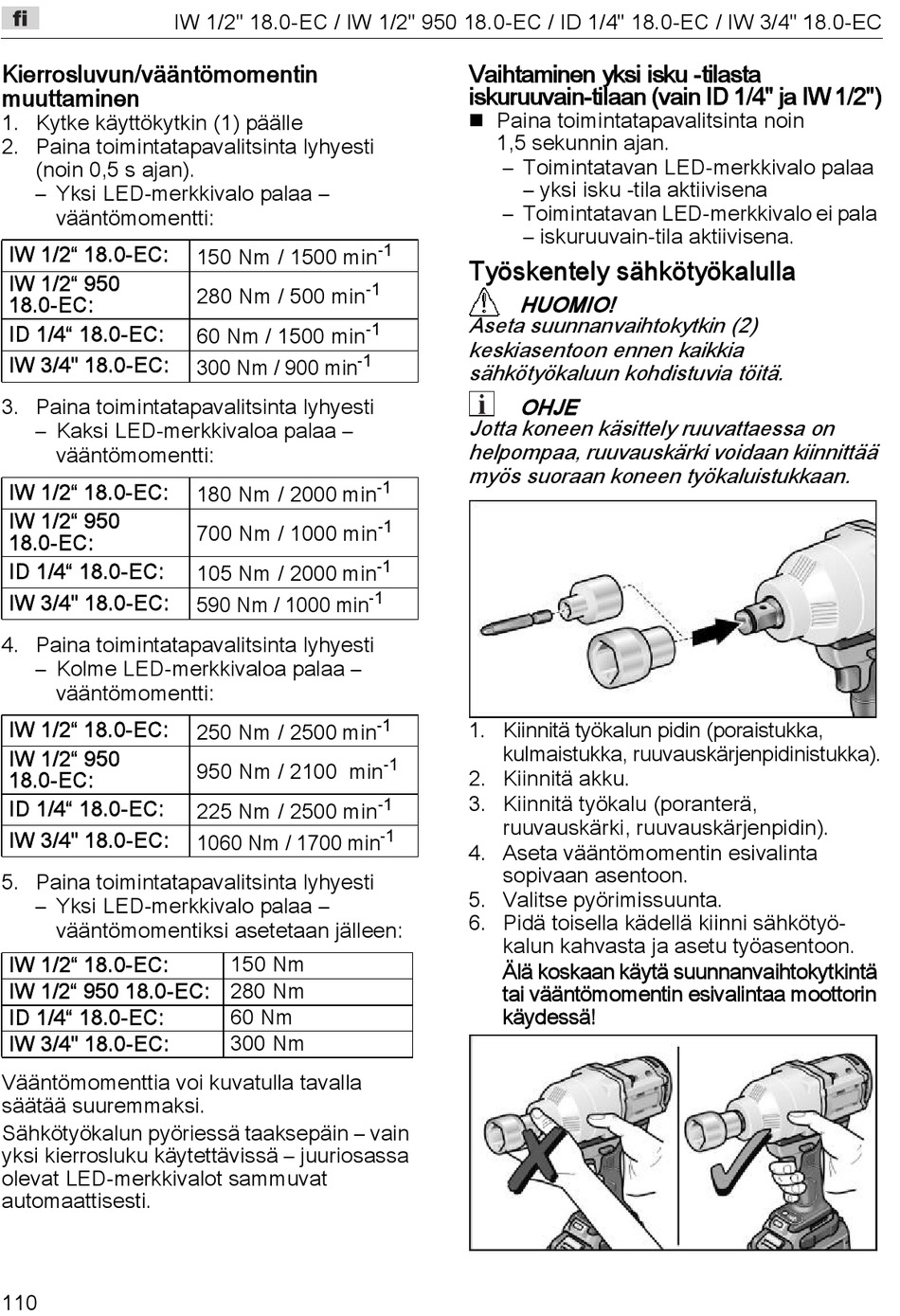 fi

IW 1/2" 18.0-EC / IW 1/2" 950 18.0-EC / ID 1/4" 18.0-EC / IW 3/4" 18.0-EC

Kierrosluvun/vääntömomentin muuttaminen

1. Kytke käyttökytkin (1) päälle
2. Paina toimintatapavalitsinta lyhyesti (noin 0,5 s ajan).
– Yksi LED-merkkivalo palaa – vääntömomentti:

| IW 1/2“ 18.0-EC: | 150 Nm / 1500 min$^{-1}$ |
|---|---|
| IW 1/2“ 950 18.0-EC: | 280 Nm / 500 min$^{-1}$ |
| ID 1/4“ 18.0-EC: | 60 Nm / 1500 min$^{-1}$ |
| IW 3/4" 18.0-EC: | 300 Nm / 900 min$^{-1}$ |

3. Paina toimintatapavalitsinta lyhyesti
– Kaksi LED-merkkivaloa palaa – vääntömomentti:

| IW 1/2“ 18.0-EC: | 180 Nm / 2000 min$^{-1}$ |
|---|---|
| IW 1/2“ 950 18.0-EC: | 700 Nm / 1000 min$^{-1}$ |
| ID 1/4“ 18.0-EC: | 105 Nm / 2000 min$^{-1}$ |
| IW 3/4" 18.0-EC: | 590 Nm / 1000 min$^{-1}$ |

4. Paina toimintatapavalitsinta lyhyesti
– Kolme LED-merkkivaloa palaa – vääntömomentti:

| IW 1/2“ 18.0-EC: | 250 Nm / 2500 min$^{-1}$ |
|---|---|
| IW 1/2“ 950 18.0-EC: | 950 Nm / 2100 min$^{-1}$ |
| ID 1/4“ 18.0-EC: | 225 Nm / 2500 min$^{-1}$ |
| IW 3/4" 18.0-EC: | 1060 Nm / 1700 min$^{-1}$ |

5. Paina toimintatapavalitsinta lyhyesti
– Yksi LED-merkkivalo palaa – vääntömomentiksi asetetaan jälleen:

| IW 1/2“ 18.0-EC: | 150 Nm |
|---|---|
| IW 1/2“ 950 18.0-EC: | 280 Nm |
| ID 1/4“ 18.0-EC: | 60 Nm |
| IW 3/4" 18.0-EC: | 300 Nm |

Vääntömomenttia voi kuvatulla tavalla säätää suuremmaksi.
Sähkötyökalun pyöriessä taaksepäin – vain yksi kierrosluku käytettävissä – juuriosassa olevat LED-merkkivalot sammuvat automaattisesti.

Vaihtaminen yksi isku -tilasta iskuruuvain-tilaan (vain ID 1/4" ja IW 1/2")
■ Paina toimintatapavalitsinta noin 1,5 sekunnin ajan.
– Toimintatavan LED-merkkivalo palaa – yksi isku -tila aktiivisena
– Toimintatavan LED-merkkivalo ei pala – iskuruuvain-tila aktiivisena.

Työskentely sähkötyökalulla

HUOMIO!
Aseta suunnanvaihtokytkin (2) keskiasentoon ennen kaikkia sähkötyökaluun kohdistuvia töitä.

OHJE
Jotta koneen käsittely ruuvattaessa on helpompaa, ruuvauskärki voidaan kiinnittää myös suoraan koneen työkaluistukkaan.

1. Kiinnitä työkalun pidin (poraistukka, kulmaistukka, ruuvauskärjenpidinistukka).
2. Kiinnitä akku.
3. Kiinnitä työkalu (poranterä, ruuvauskärki, ruuvauskärjenpidin).
4. Aseta vääntömomentin esivalinta sopivaan asentoon.
5. Valitse pyörimissuunta.
6. Pidä toisella kädellä kiinni sähkötyökalun kahvasta ja asetu työasentoon.
Älä koskaan käytä suunnanvaihtokytkintä tai vääntömomentin esivalintaa moottorin käydessä!

110